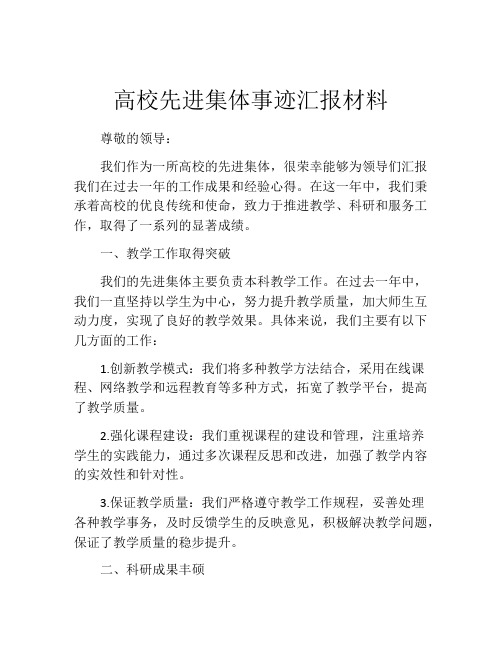 高校先进集体事迹汇报材料

尊敬的领导：

我们作为一所高校的先进集体，很荣幸能够为领导们汇报我们在过去一年的工作成果和经验心得。在这一年中，我们秉承着高校的优良传统和使命，致力于推进教学、科研和服务工作，取得了一系列的显著成绩。

一、教学工作取得突破

我们的先进集体主要负责本科教学工作。在过去一年中，我们一直坚持以学生为中心，努力提升教学质量，加大师生互动力度，实现了良好的教学效果。具体来说，我们主要有以下几方面的工作：

1.创新教学模式：我们将多种教学方法结合，采用在线课程、网络教学和远程教育等多种方式，拓宽了教学平台，提高了教学质量。

2.强化课程建设：我们重视课程的建设和管理，注重培养学生的实践能力，通过多次课程反思和改进，加强了教学内容的实效性和针对性。

3.保证教学质量：我们严格遵守教学工作规程，妥善处理各种教学事务，及时反馈学生的反映意见，积极解决教学问题，保证了教学质量的稳步提升。

二、科研成果丰硕